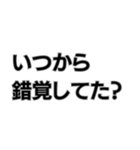 いつから
錯覚してた?